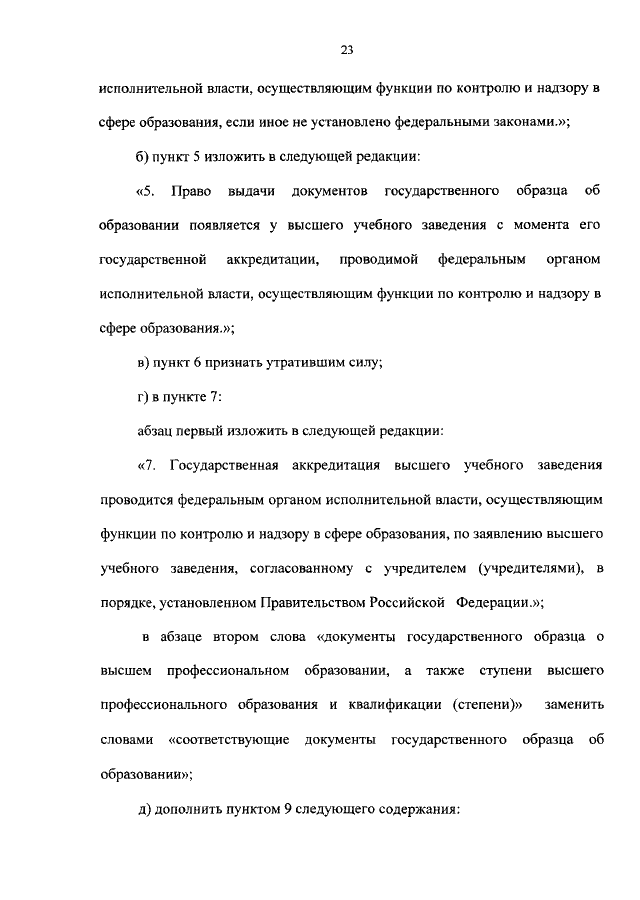 23

исполнительной власти, осуществляющим функции по контролю и надзору в сфере образования, если иное не установлено федеральными законами.»;

б) пункт 5 изложить в следующей редакции:

«5. Право выдачи документов государственного образца об образовании появляется у высшего учебного заведения с момента его государственной аккредитации, проводимой федеральным органом исполнительной власти, осуществляющим функции по контролю и надзору в сфере образования.»;

в) пункт 6 признать утратившим силу;

г) в пункте 7:

абзац первый изложить в следующей редакции:

«7. Государственная аккредитация высшего учебного заведения проводится федеральным органом исполнительной власти, осуществляющим функции по контролю и надзору в сфере образования, по заявлению высшего учебного заведения, согласованному с учредителем (учредителями), в порядке, установленном Правительством Российской Федерации.»;

в абзаце втором слова «документы государственного образца о высшем профессиональном образовании, а также ступени высшего профессионального образования и квалификации (степени)» заменить словами «соответствующие документы государственного образца об образовании»;

д) дополнить пунктом 9 следующего содержания: